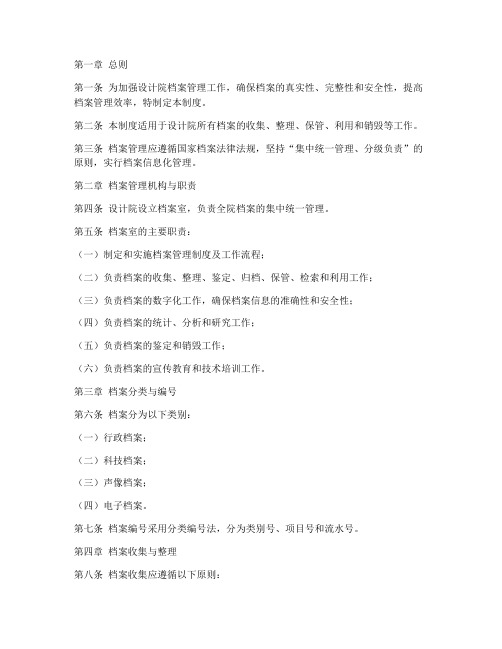 第一章 总则

第一条 为加强设计院档案管理工作，确保档案的真实性、完整性和安全性，提高档案管理效率，特制定本制度。

第二条 本制度适用于设计院所有档案的收集、整理、保管、利用和销毁等工作。

第三条 档案管理应遵循国家档案法律法规，坚持“集中统一管理、分级负责”的原则，实行档案信息化管理。

第二章 档案管理机构与职责

第四条 设计院设立档案室，负责全院档案的集中统一管理。

第五条 档案室的主要职责：

（一）制定和实施档案管理制度及工作流程；

（二）负责档案的收集、整理、鉴定、归档、保管、检索和利用工作；

（三）负责档案的数字化工作，确保档案信息的准确性和安全性；

（四）负责档案的统计、分析和研究工作；

（五）负责档案的鉴定和销毁工作；

（六）负责档案的宣传教育和技术培训工作。

第三章 档案分类与编号

第六条 档案分为以下类别：

（一）行政档案；

（二）科技档案；

（三）声像档案；

（四）电子档案。

第七条 档案编号采用分类编号法，分为类别号、项目号和流水号。

第四章 档案收集与整理

第八条 档案收集应遵循以下原则：